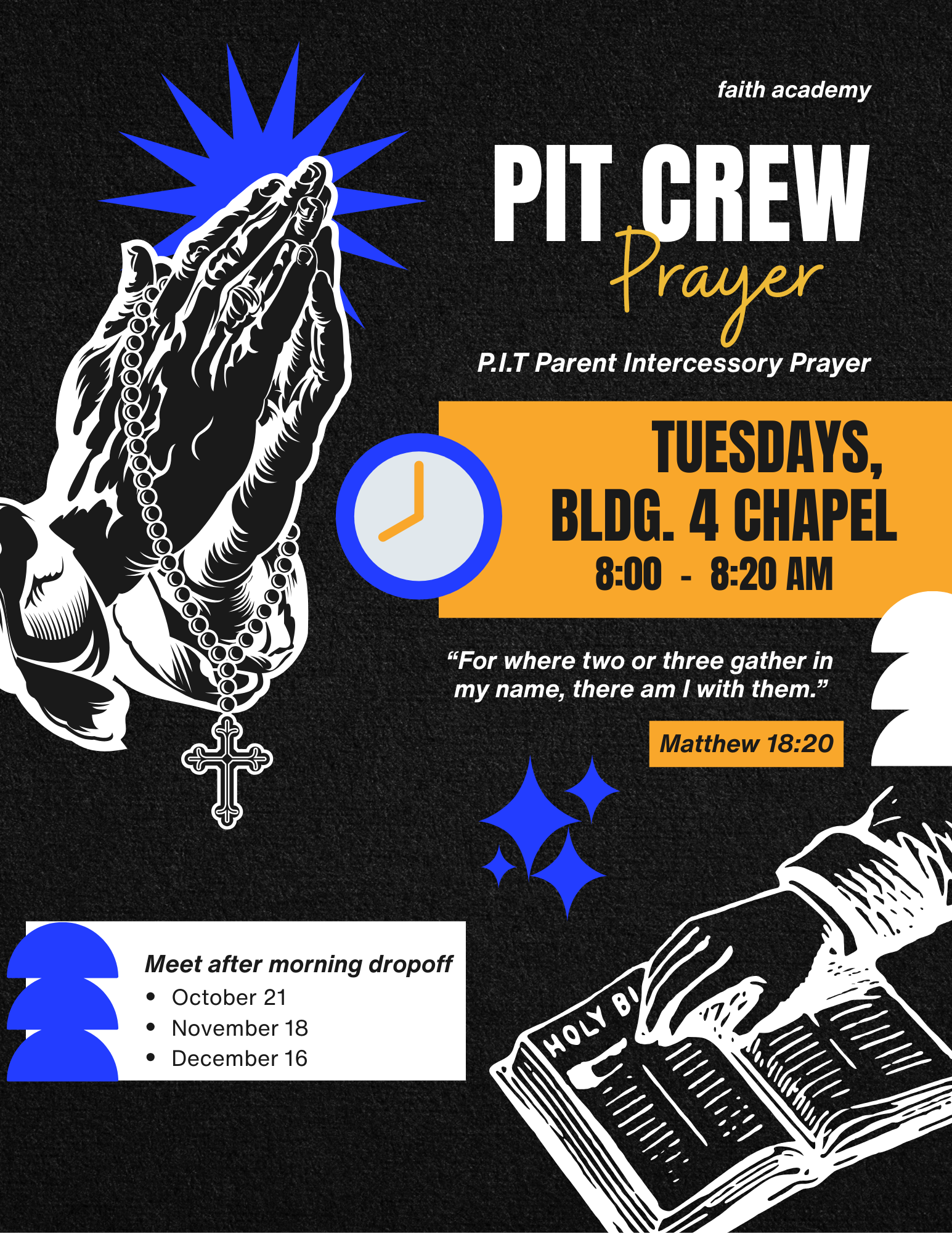 faith academy

PIT CREW
Prayer

P.I.T Parent Intercessory Prayer

TUESDAYS,
BLDG. 4 CHAPEL
8:00 - 8:20 AM

"For where two or three gather in my name, there am I with them."

Matthew 18:20

Meet after morning dropoff
• October 21
• November 18
• December 16

HOLY BI